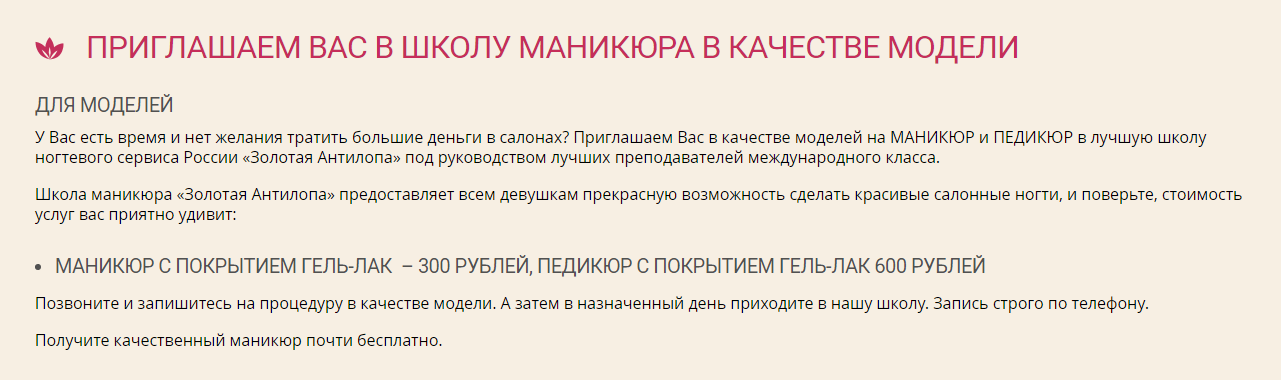 ПРИГЛАШАЕМ ВАС В ШКОЛУ МАНИКЮРА В КАЧЕСТВЕ МОДЕЛИ

ДЛЯ МОДЕЛЕЙ

У Вас есть время и нет желания тратить большие деньги в салонах? Приглашаем Вас в качестве моделей на МАНИКЮР и ПЕДИКЮР в лучшую школу ногтевого сервиса России «Золотая Антилопа» под руководством лучших преподавателей международного класса.

Школа маникюра «Золотая Антилопа» предоставляет всем девушкам прекрасную возможность сделать красивые салонные ногти, и поверьте, стоимость услуг вас приятно удивит:

• МАНИКЮР С ПОКРЫТИЕМ ГЕЛЬ-ЛАК – 300 РУБЛЕЙ, ПЕДИКЮР С ПОКРЫТИЕМ ГЕЛЬ-ЛАК 600 РУБЛЕЙ

Позвоните и запишитесь на процедуру в качестве модели. А затем в назначенный день приходите в нашу школу. Запись строго по телефону.

Получите качественный маникюр почти бесплатно.